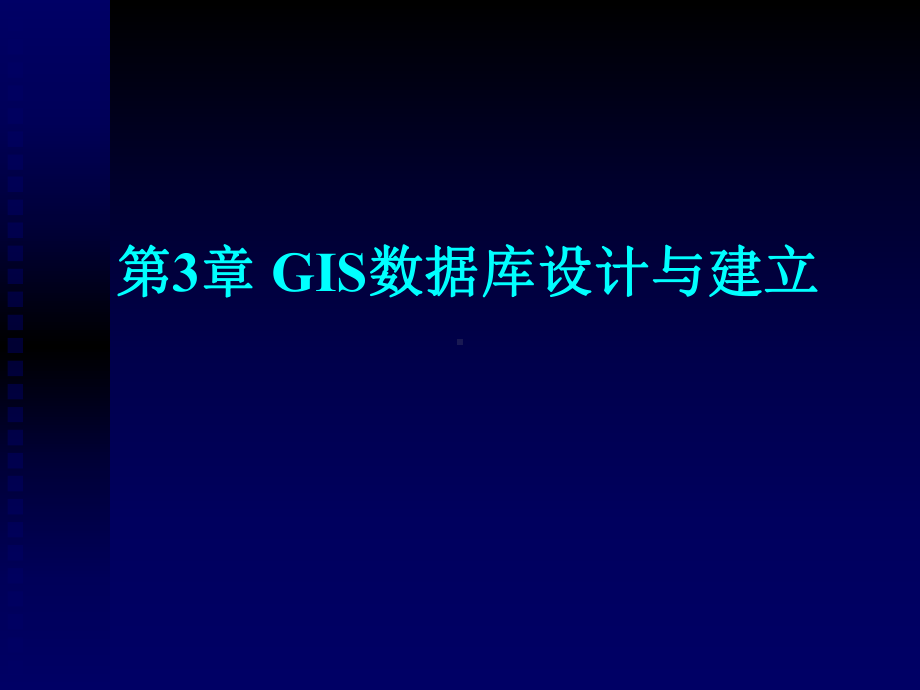 第3章 GIS数据库设计与建立